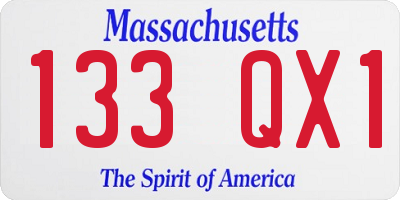 Massachusetts
133 QX1
The Spirit of America